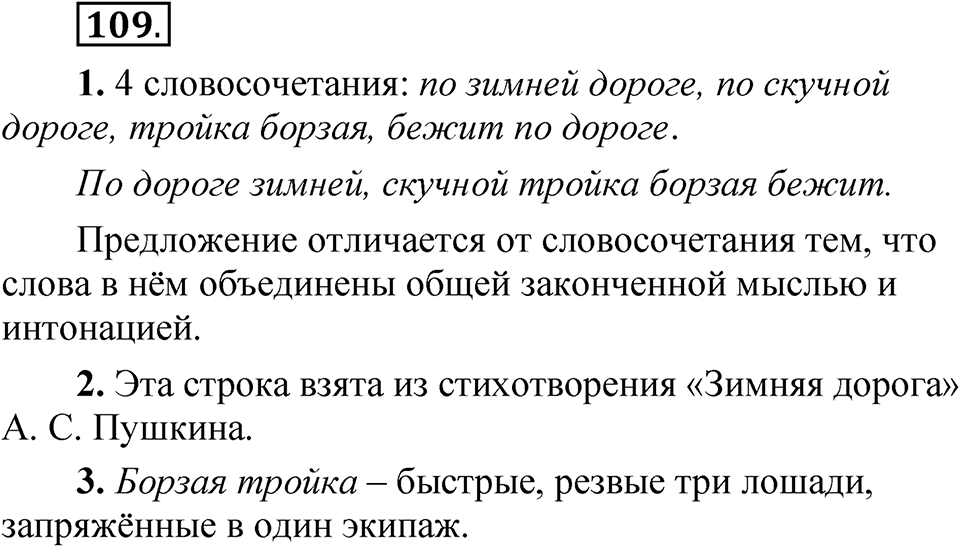 109.

1. 4 словосочетания: по зимней дороге, по скучной дороге, тройка борзая, бежит по дороге.

По дороге зимней, скучной тройка борзая бежит.

Предложение отличается от словосочетания тем, что слова в нём объединены общей законченной мыслью и интонацией.

2. Эта строка взята из стихотворения «Зимняя дорога» А. С. Пушкина.

3. Борзая тройка – быстрые, резвые три лошади, запряжённые в один экипаж.